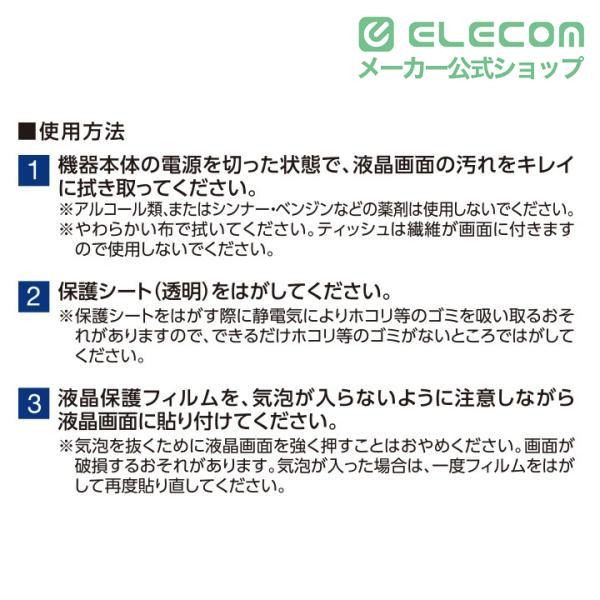 ELECOM
メーカー公式ショップ

■使用方法

1 機器本体の電源を切った状態で、液晶画面の汚れをキレイに拭き取ってください。
※アルコール類、またはシンナー・ベンジンなどの薬剤は使用しないでください。
※やわらかい布で拭いてください。ティッシュは繊維が画面に付きますので使用しないでください。

2 保護シート(透明)をはがしてください。
※保護シートをはがす際に静電気によりホコリ等のゴミを吸い取るおそれがありますので、できるだけホコリ等のゴミがないところではがしてください。

3 液晶保護フィルムを、気泡が入らないように注意しながら液晶画面に貼り付けてください。
※気泡を抜くために液晶画面を強く押すことはおやめください。画面が破損するおそれがあります。気泡が入った場合は、一度フィルムをはがして再度貼り直してください。